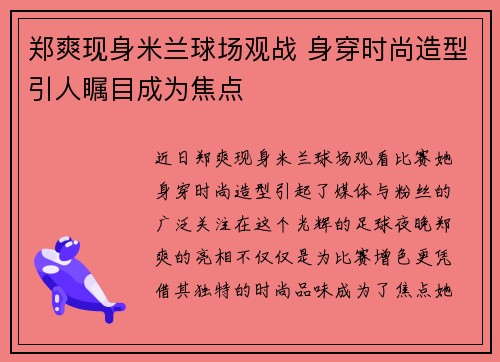 郑爽现身米兰球场观战 身穿时尚造型引人瞩目成为焦点

近日郑爽现身米兰球场观看比赛她身穿时尚造型引起了媒体与粉丝的广泛关注在这个光辉的足球夜晚郑爽的亮相不仅仅是为比赛增色更凭借其独特的时尚品味成为了焦点她